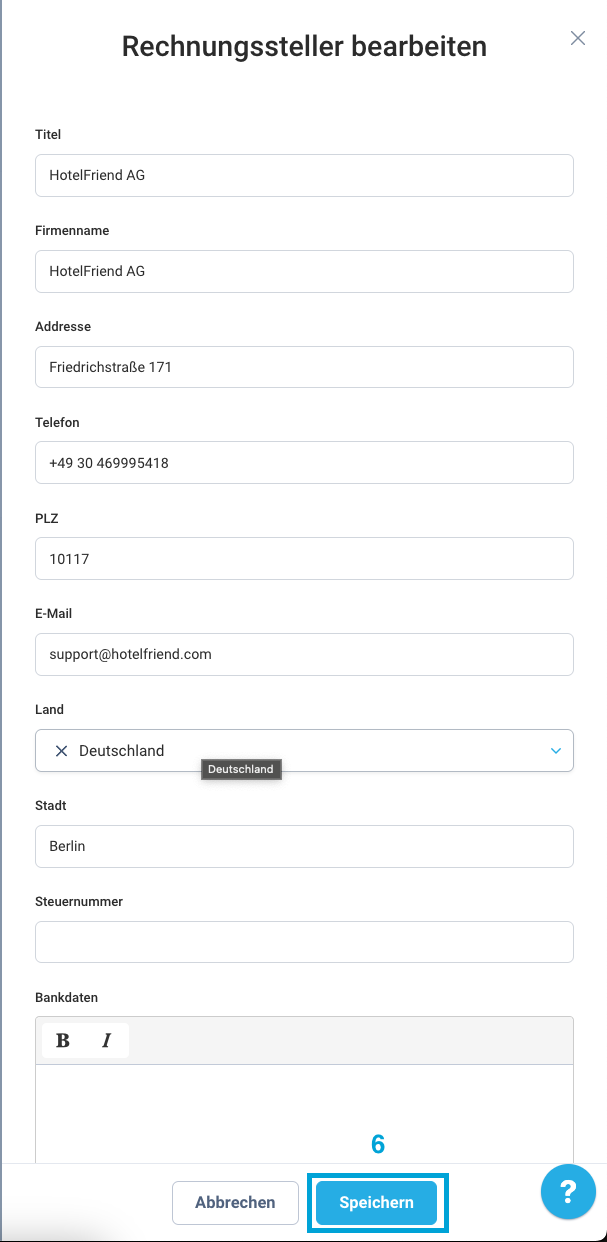 Rechnungssteller bearbeiten

Titel

HotelFriend AG

Firmenname

HotelFriend AG

Addresse

Friedrichstraße 171

Telefon

+49 30 469995418

PLZ

10117

E-Mail

support@hotelfriend.com

Land

Deutschland

Deutschland

Stadt

Berlin

Steuernummer

Bankdaten

B I

6

Abbrechen

Speichern

?